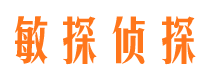 敏探侦探